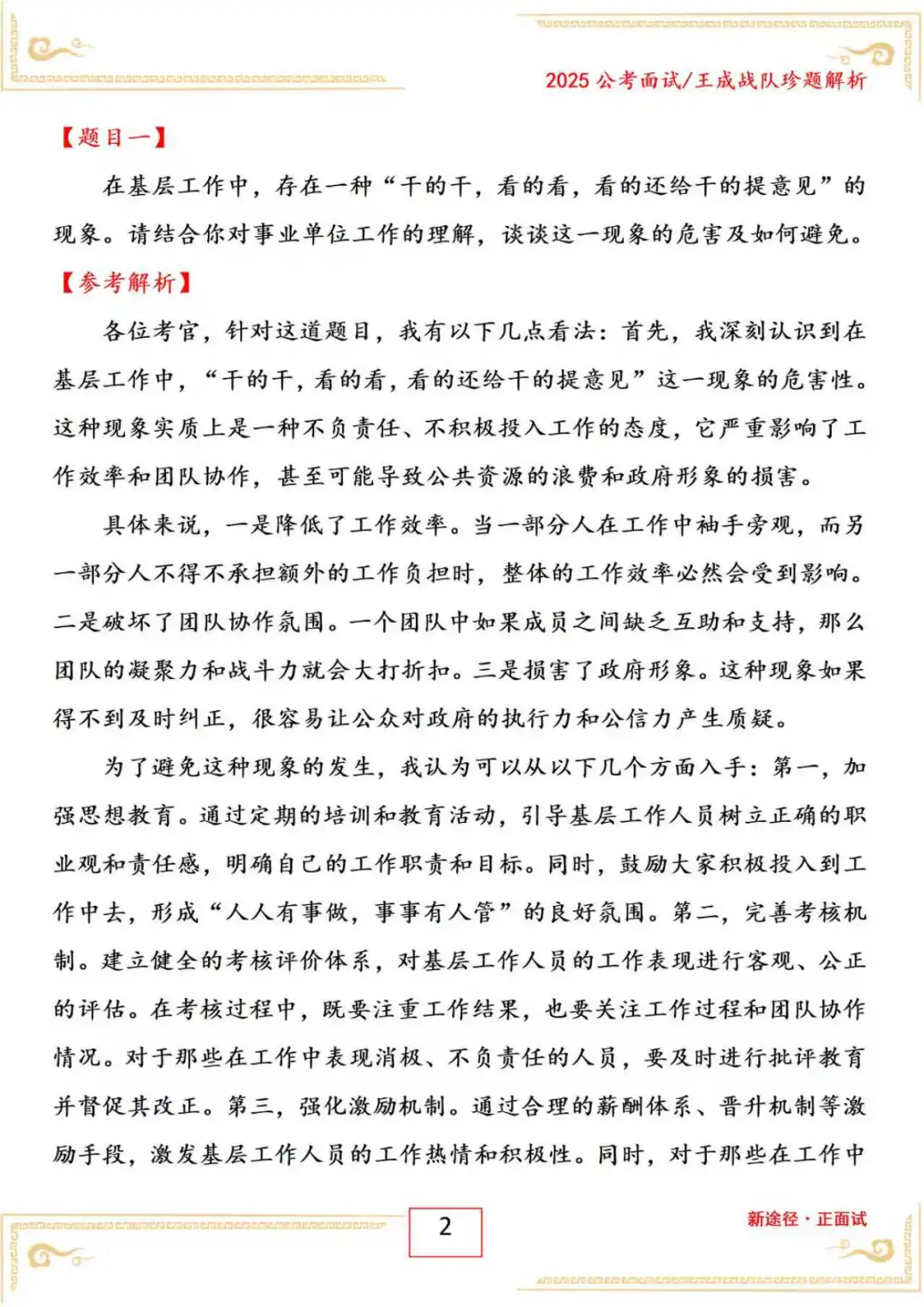 2025 公考面试/王成战队珍题解析

【题目一】

在基层工作中，存在一种“干的干，看的看，看的还给干的提意见”的现象。请结合你对事业单位工作的理解，谈谈这一现象的危害及如何避免。

【参考解析】

各位考官，针对这道题目，我有以下几点看法：首先，我深刻认识到在基层工作中，“干的干，看的看，看的还给干的提意见”这一现象的危害性。这种现象实质上是一种不负责任、不积极投入工作的态度，它严重影响了工作效率和团队协作，甚至可能导致公共资源的浪费和政府形象的损害。

具体来说，一是降低了工作效率。当一部分人在工作中袖手旁观，而另一部分人不得不承担额外的工作负担时，整体的工作效率必然会受到影响。二是破坏了团队协作氛围。一个团队中如果成员之间缺乏互助和支持，那么团队的凝聚力和战斗力就会大打折扣。三是损害了政府形象。这种现象如果得不到及时纠正，很容易让公众对政府的执行力和公信力产生质疑。

为了避免这种现象的发生，我认为可以从以下几个方面入手：第一，加强思想教育。通过定期的培训和教育活动，引导基层工作人员树立正确的职业观和责任感，明确自己的工作职责和目标。同时，鼓励大家积极投入到工作中去，形成“人人有事做，事事有人管”的良好氛围。第二，完善考核机制。建立健全的考核评价体系，对基层工作人员的工作表现进行客观、公正的评估。在考核过程中，既要注重工作结果，也要关注工作过程和团队协作情况。对于那些在工作中表现消极、不负责任的人员，要及时进行批评教育并督促其改正。第三，强化激励机制。通过合理的薪酬体系、晋升机制等激励手段，激发基层工作人员的工作热情和积极性。同时，对于那些在工作中

2

新途径·正面试